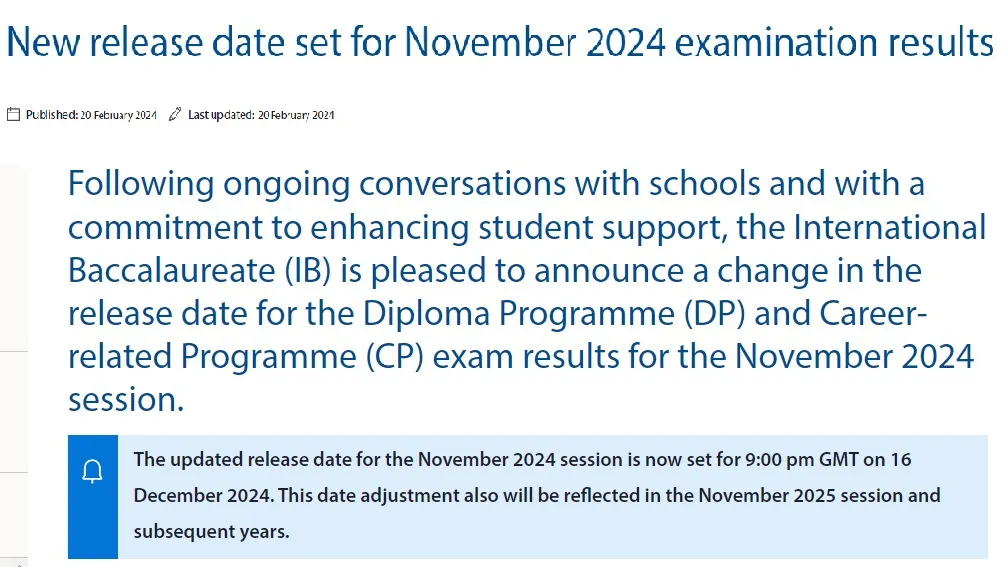 New release date set for November 2024 examination results

Published: 20 February 2024 Last updated: 20 February 2024

Following ongoing conversations with schools and with a commitment to enhancing student support, the International Baccalaureate (IB) is pleased to announce a change in the release date for the Diploma Programme (DP) and Career-related Programme (CP) exam results for the November 2024 session.

The updated release date for the November 2024 session is now set for 9:00 pm GMT on 16 December 2024. This date adjustment also will be reflected in the November 2025 session and subsequent years.